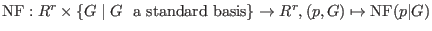 $\mathrm{NF} : R^r \times \{G \mid G \text{ a standard basis}\} \to R^r, (p, G) \mapsto \mathrm{NF}(p|G)$